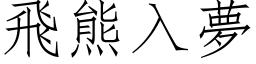 飛熊入夢